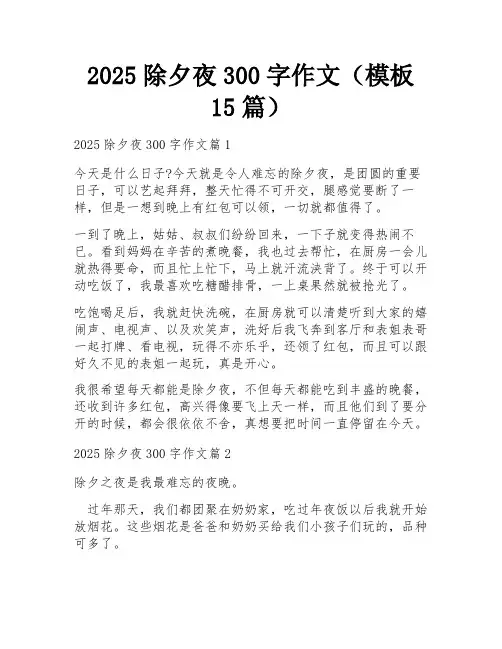 2025 除夕夜 300 字作文（模板 15 篇）

2025 除夕夜 300 字作文篇 1

今天是什么日子?今天就是令人难忘的除夕夜，是团圆的重要日子，可以艺起拜拜，整天忙得不可开交，腿感觉要断了一样，但是一想到晚上有红包可以领，一切就都值得了。

一到了晚上，姑姑、叔叔们纷纷回来，一下子就变得热闹不已。看到妈妈在辛苦的煮晚餐，我也过去帮忙，在厨房一会儿就热得要命，而且忙上忙下，马上就汗流浃背了。终于可以开动吃饭了，我最喜欢吃糖醋排骨，一上桌果然就被抢光了。

吃饱喝足后，我就赶快洗碗，在厨房就可以清楚听到大家的嬉闹声、电视声、以及欢笑声，洗好后我飞奔到客厅和表姐表哥一起打牌、看电视，玩得不亦乐乎，还领了红包，而且可以跟好久不见的表姐一起玩，真是开心。

我很希望每天都能是除夕夜，不但每天都能吃到丰盛的晚餐，还收到许多红包，高兴得像要飞上天一样，而且他们到了要分开的时候，都会很依依不舍，真想要把时间一直停留在今天。

2025 除夕夜 300 字作文篇 2

除夕之夜是我最难忘的夜晚。

过年那天，我们都团聚在奶奶家，吃过年夜饭以后我就开始放烟花。这些烟花是爸爸和奶奶买给我们小孩子们玩的，品种可多了。